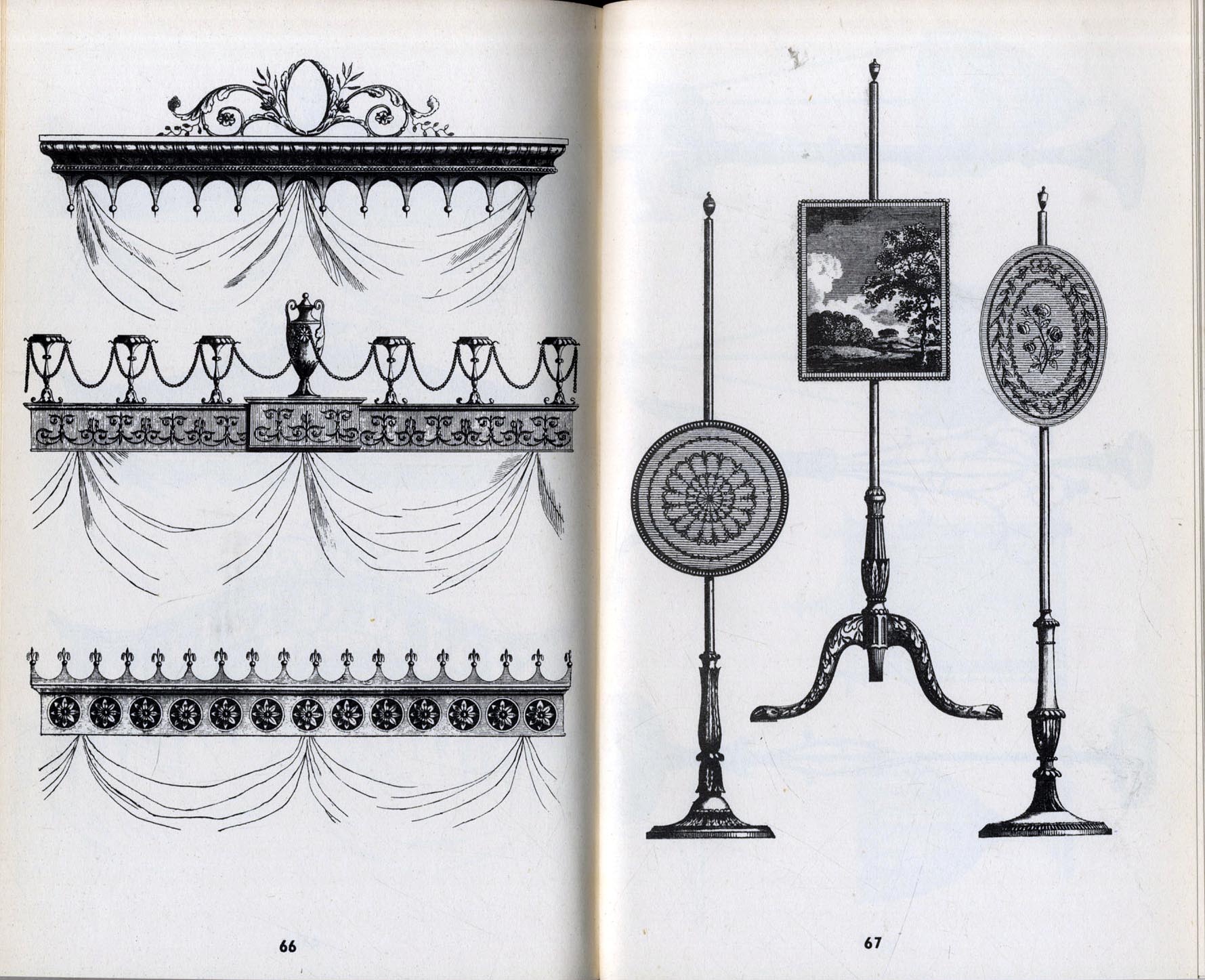 66

67